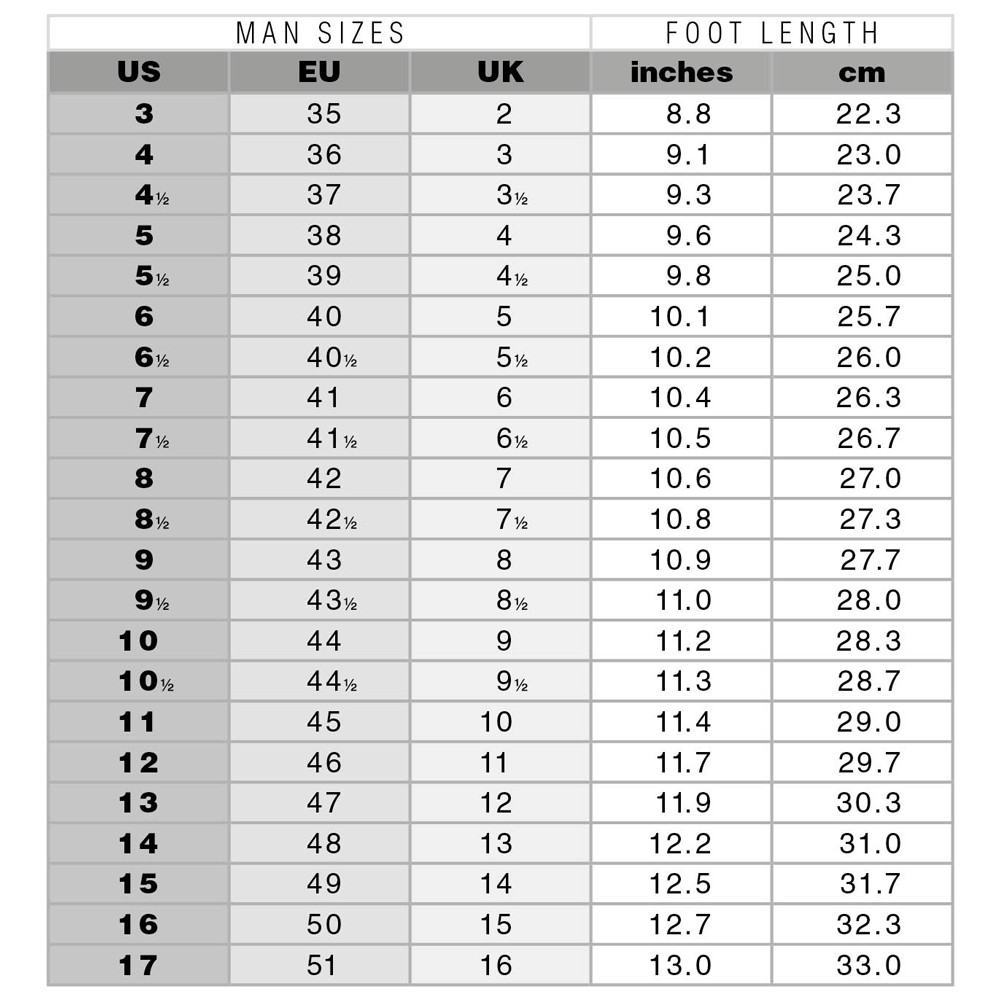 | MAN SIZES | | | FOOT LENGTH | |
|---|---|---|---|---|
| US | EU | UK | inches | cm |
| 3 | 35 | 2 | 8.8 | 22.3 |
| 4 | 36 | 3 | 9.1 | 23.0 |
| 4½ | 37 | 3½ | 9.3 | 23.7 |
| 5 | 38 | 4 | 9.6 | 24.3 |
| 5½ | 39 | 4½ | 9.8 | 25.0 |
| 6 | 40 | 5 | 10.1 | 25.7 |
| 6½ | 40½ | 5½ | 10.2 | 26.0 |
| 7 | 41 | 6 | 10.4 | 26.3 |
| 7½ | 41½ | 6½ | 10.5 | 26.7 |
| 8 | 42 | 7 | 10.6 | 27.0 |
| 8½ | 42½ | 7½ | 10.8 | 27.3 |
| 9 | 43 | 8 | 10.9 | 27.7 |
| 9½ | 43½ | 8½ | 11.0 | 28.0 |
| 10 | 44 | 9 | 11.2 | 28.3 |
| 10½ | 44½ | 9½ | 11.3 | 28.7 |
| 11 | 45 | 10 | 11.4 | 29.0 |
| 12 | 46 | 11 | 11.7 | 29.7 |
| 13 | 47 | 12 | 11.9 | 30.3 |
| 14 | 48 | 13 | 12.2 | 31.0 |
| 15 | 49 | 14 | 12.5 | 31.7 |
| 16 | 50 | 15 | 12.7 | 32.3 |
| 17 | 51 | 16 | 13.0 | 33.0 |